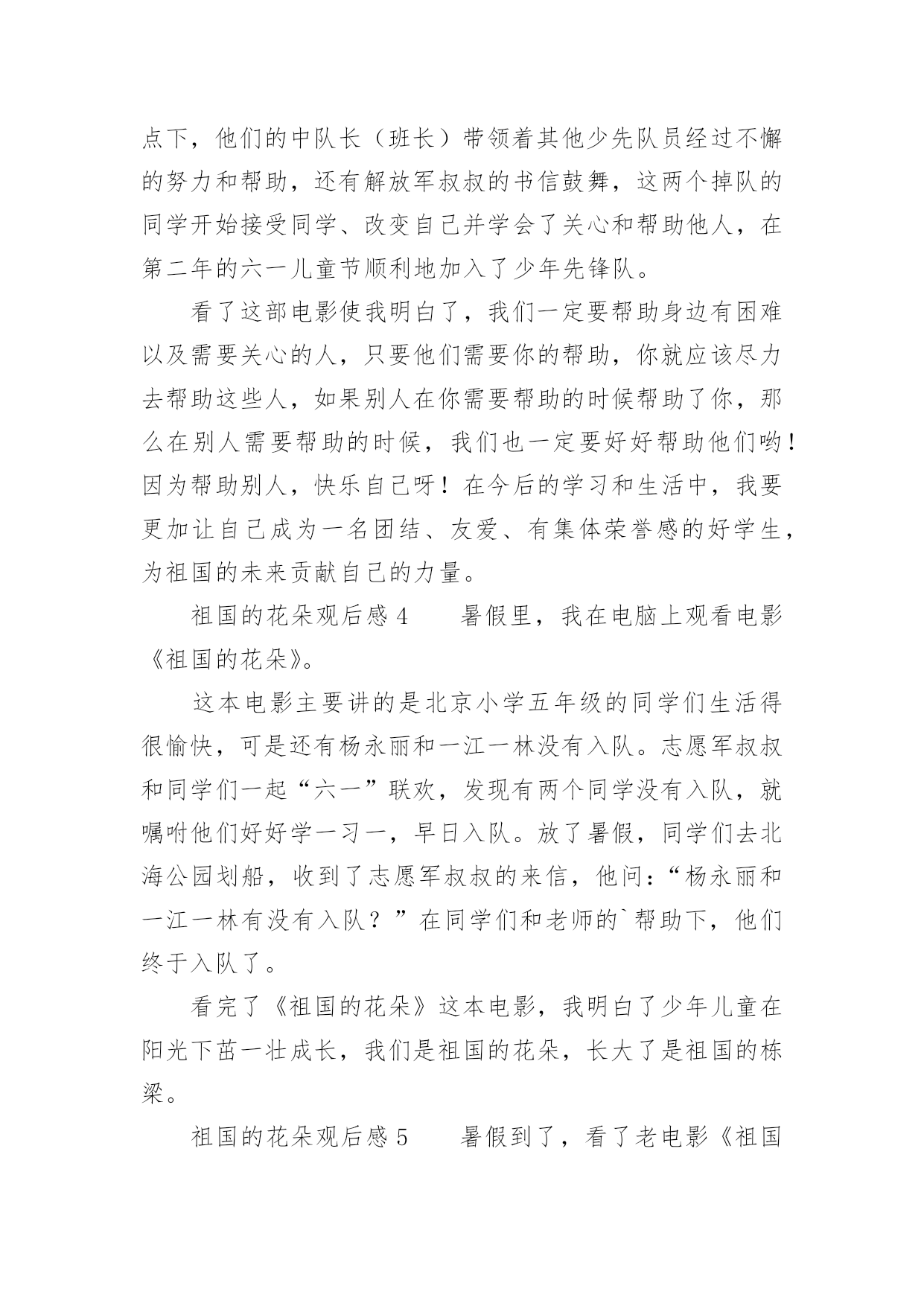 点下，他们的中队长（班长）带领着其他少先队员经过不懈的努力和帮助，还有解放军叔叔的书信鼓舞，这两个掉队的同学开始接受同学、改变自己并学会了关心和帮助他人，在第二年的六一儿童节顺利地加入了少年先锋队。

看了这部电影使我明白了，我们一定要帮助身边有困难以及需要关心的人，只要他们需要你的帮助，你就应该尽力去帮助这些人，如果别人在你需要帮助的时候帮助了你，那么在别人需要帮助的时候，我们也一定要好好帮助他们哟！因为帮助别人，快乐自己呀！在今后的学习和生活中，我要更加让自己成为一名团结、友爱、有集体荣誉感的好学生，为祖国的未来贡献自己的力量。

祖国的花朵观后感 4　　暑假里，我在电脑上观看电影《祖国的花朵》。

这本电影主要讲的是北京小学五年级的同学们生活得很愉快，可是还有杨永丽和一江一林没有入队。志愿军叔叔和同学们一起“六一”联欢，发现有两个同学没有入队，就嘱咐他们好好学一习一，早日入队。放了暑假，同学们去北海公园划船，收到了志愿军叔叔的来信，他问：“杨永丽和一江一林有没有入队？”在同学们和老师的`帮助下，他们终于入队了。

看完了《祖国的花朵》这本电影，我明白了少年儿童在阳光下茁一壮成长，我们是祖国的花朵，长大了是祖国的栋梁。

祖国的花朵观后感 5　　暑假到了，看了老电影《祖国